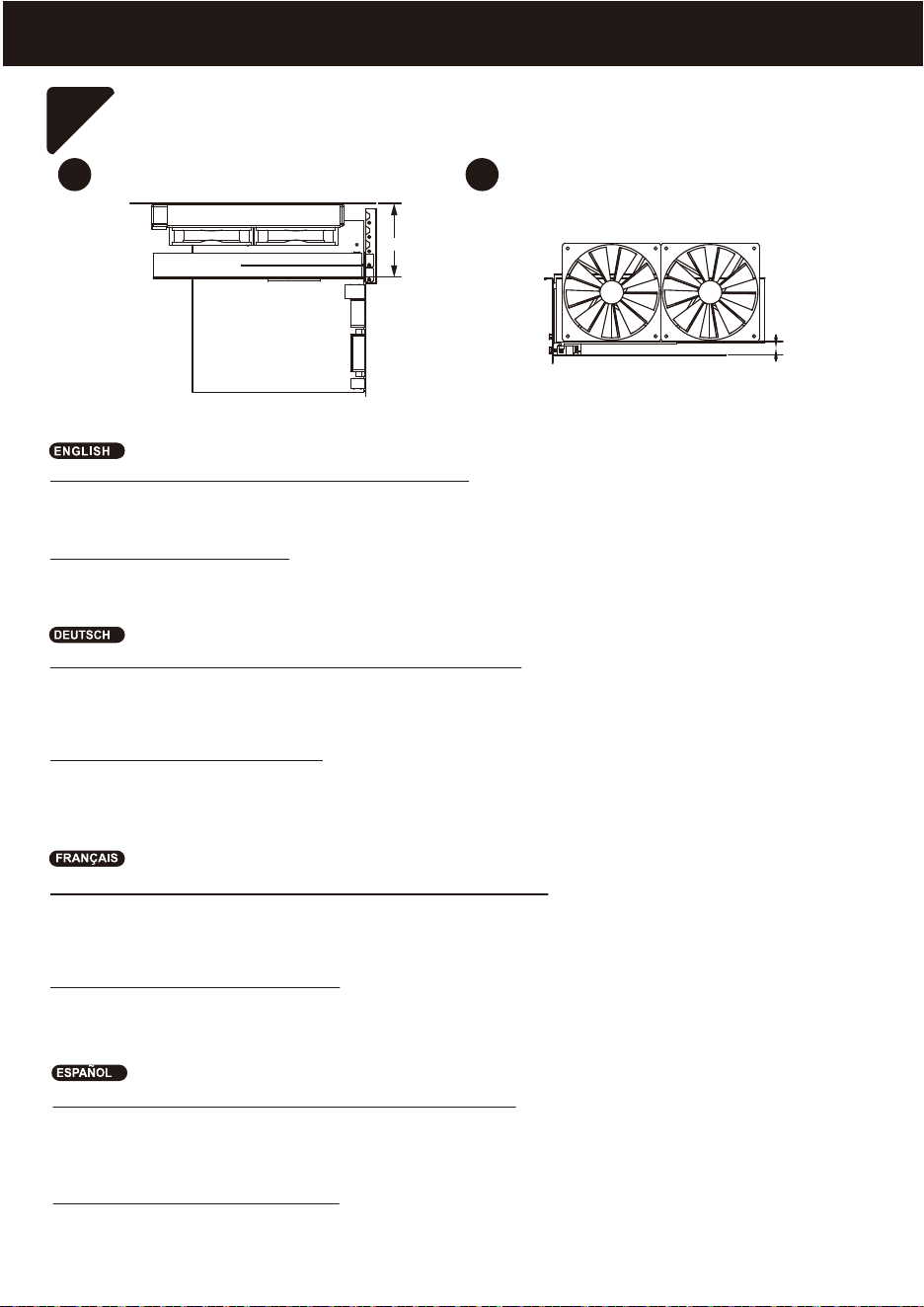 ENGLISH

DEUTSCH

FRANÇAIS

ESPAÑOL